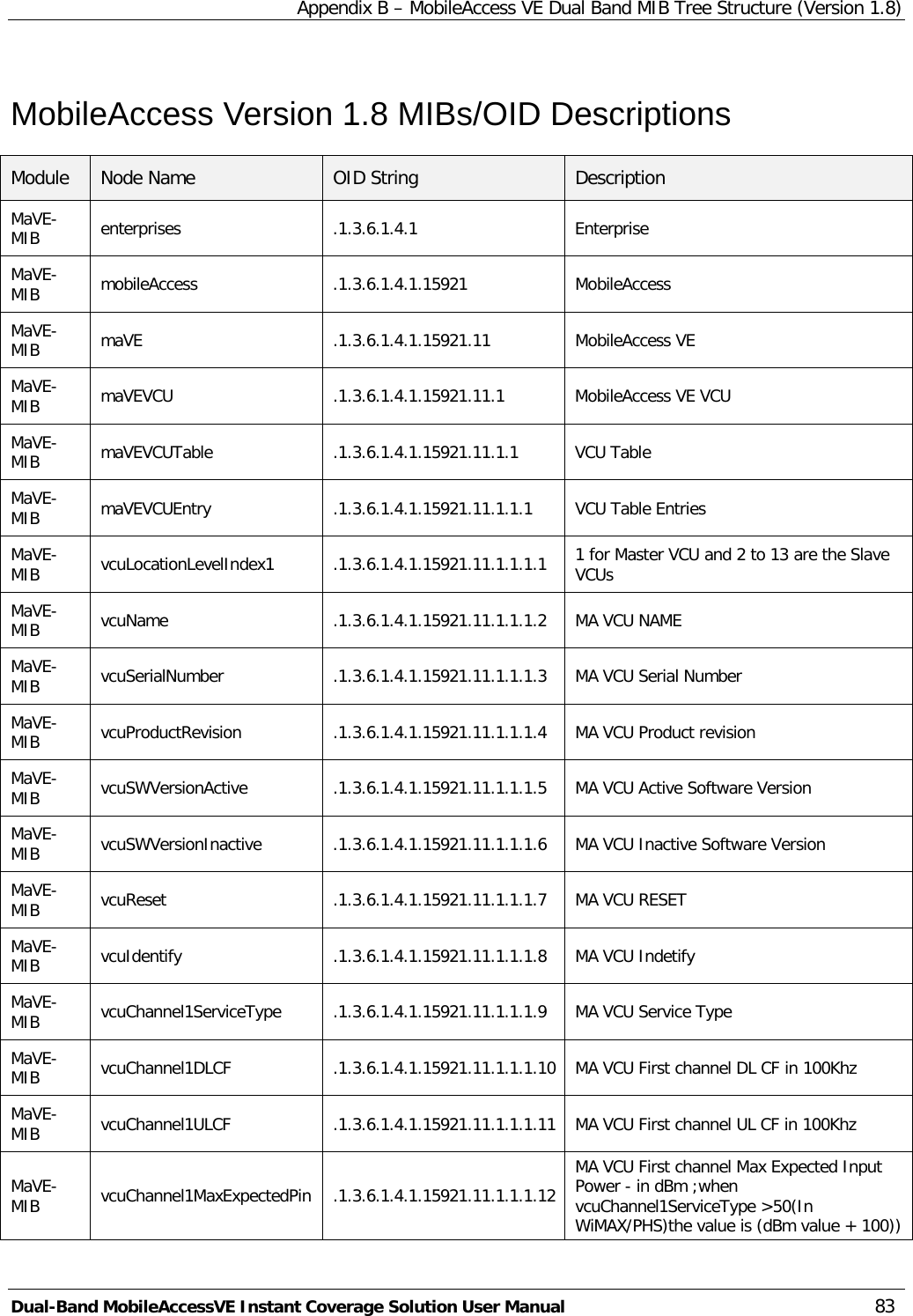 Appendix B – MobileAccess VE Dual Band MIB Tree Structure (Version 1.8)

MobileAccess Version 1.8 MIBs/OID Descriptions

| Module | Node Name | OID String | Description |
|---|---|---|---|
| MaVE-MIB | enterprises | .1.3.6.1.4.1 | Enterprise |
| MaVE-MIB | mobileAccess | .1.3.6.1.4.1.15921 | MobileAccess |
| MaVE-MIB | maVE | .1.3.6.1.4.1.15921.11 | MobileAccess VE |
| MaVE-MIB | maVEVCU | .1.3.6.1.4.1.15921.11.1 | MobileAccess VE VCU |
| MaVE-MIB | maVEVCUTable | .1.3.6.1.4.1.15921.11.1.1 | VCU Table |
| MaVE-MIB | maVEVCUEntry | .1.3.6.1.4.1.15921.11.1.1.1 | VCU Table Entries |
| MaVE-MIB | vcuLocationLevelIndex1 | .1.3.6.1.4.1.15921.11.1.1.1.1 | 1 for Master VCU and 2 to 13 are the Slave VCUs |
| MaVE-MIB | vcuName | .1.3.6.1.4.1.15921.11.1.1.1.2 | MA VCU NAME |
| MaVE-MIB | vcuSerialNumber | .1.3.6.1.4.1.15921.11.1.1.1.3 | MA VCU Serial Number |
| MaVE-MIB | vcuProductRevision | .1.3.6.1.4.1.15921.11.1.1.1.4 | MA VCU Product revision |
| MaVE-MIB | vcuSWVersionActive | .1.3.6.1.4.1.15921.11.1.1.1.5 | MA VCU Active Software Version |
| MaVE-MIB | vcuSWVersionInactive | .1.3.6.1.4.1.15921.11.1.1.1.6 | MA VCU Inactive Software Version |
| MaVE-MIB | vcuReset | .1.3.6.1.4.1.15921.11.1.1.1.7 | MA VCU RESET |
| MaVE-MIB | vcuIdentify | .1.3.6.1.4.1.15921.11.1.1.1.8 | MA VCU Indetify |
| MaVE-MIB | vcuChannel1ServiceType | .1.3.6.1.4.1.15921.11.1.1.1.9 | MA VCU Service Type |
| MaVE-MIB | vcuChannel1DLCF | .1.3.6.1.4.1.15921.11.1.1.1.10 | MA VCU First channel DL CF in 100Khz |
| MaVE-MIB | vcuChannel1ULCF | .1.3.6.1.4.1.15921.11.1.1.1.11 | MA VCU First channel UL CF in 100Khz |
| MaVE-MIB | vcuChannel1MaxExpectedPin | .1.3.6.1.4.1.15921.11.1.1.1.12 | MA VCU First channel Max Expected Input Power - in dBm ;when vcuChannel1ServiceType >50(In WiMAX/PHS)the value is (dBm value + 100)) |

Dual-Band MobileAccessVE Instant Coverage Solution User Manual 83